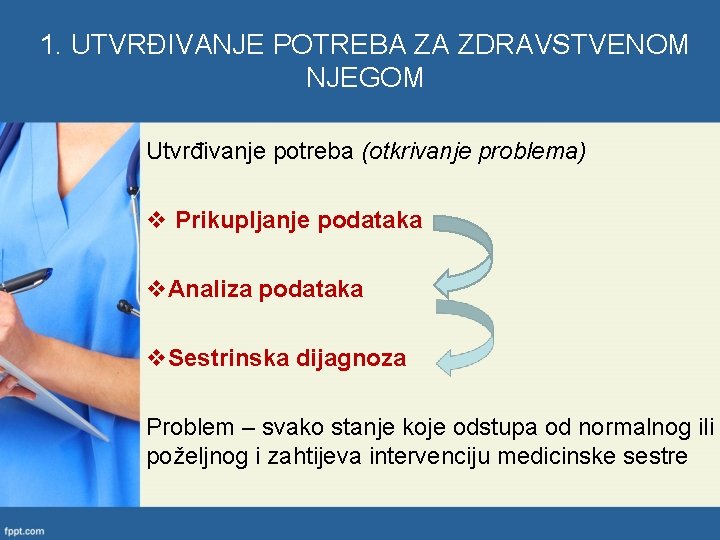 1. UTVRĐIVANJE POTREBA ZA ZDRAVSTVENOM NJEGOM

Utvrđivanje potreba (otkrivanje problema)

❖ Prikupljanje podataka

❖ Analiza podataka

❖ Sestrinska dijagnoza

Problem – svako stanje koje odstupa od normalnog ili poželjnog i zahtijeva intervenciju medicinske sestre

fppt.com